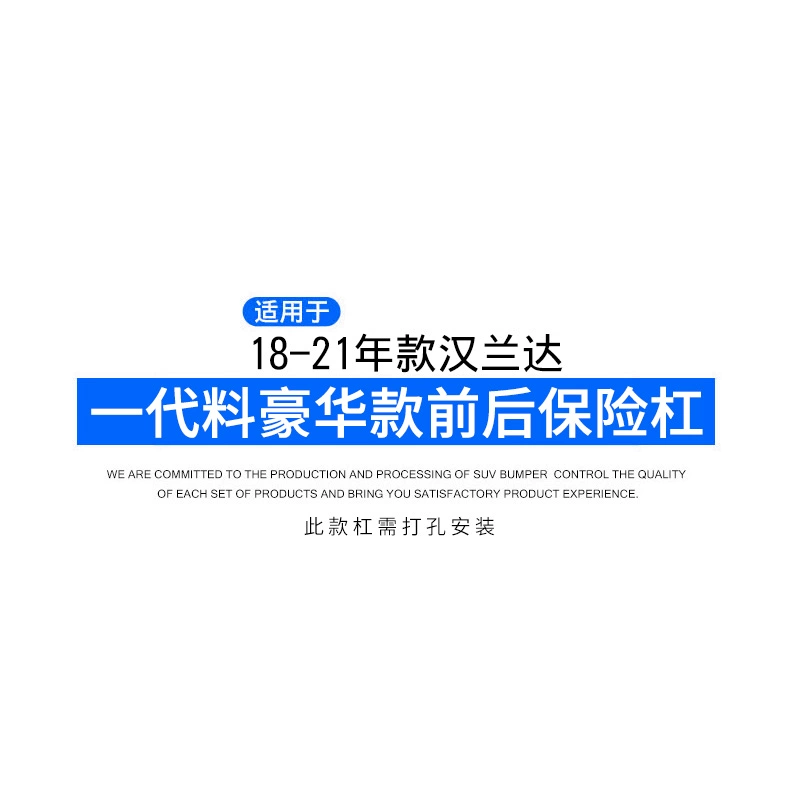 适用于

18-21年款汉兰达

一代料豪华款前后保险杠

WE ARE COMMITTED TO THE PRODUCTION AND PROCESSING OF SUV BUMPER CONTROL THE QUALITY OF EACH SET OF PRODUCTS AND BRING YOU SATISFACTORY PRODUCT EXPERIENCE.

此款杠需打孔安装